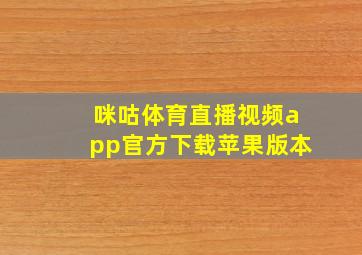 咪咕体育直播视频app官方下载苹果版本